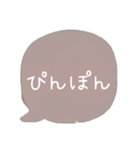 ぴんぽん